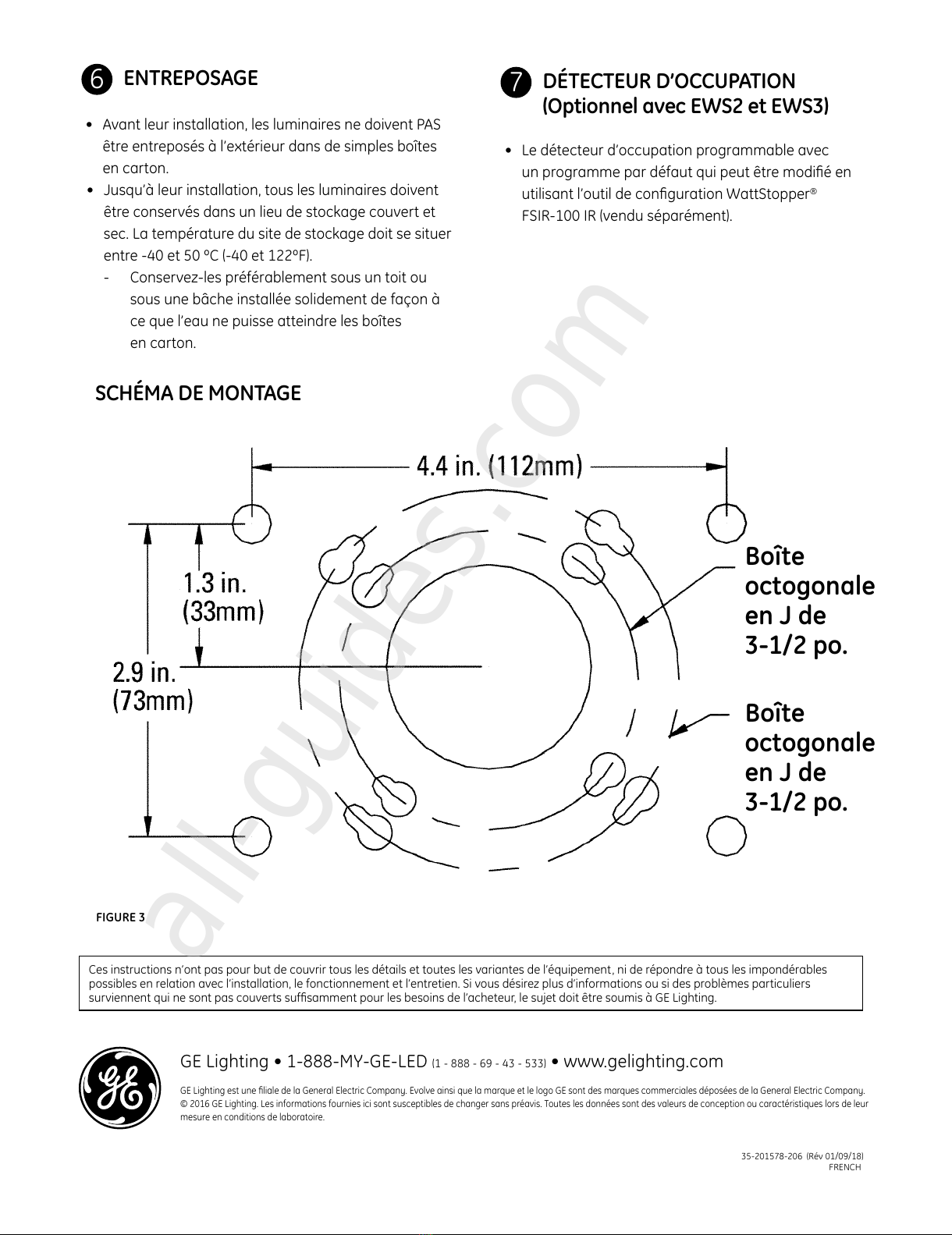 6 ENTREPOSAGE

• Avant leur installation, les luminaires ne doivent PAS être entreposés à l'extérieur dans de simples boîtes en carton.
• Jusqu'à leur installation, tous les luminaires doivent être conservés dans un lieu de stockage couvert et sec. La température du site de stockage doit se situer entre -40 et 50 °C (-40 et 122°F).
- Conservez-les préférablement sous un toit ou sous une bâche installée solidement de façon à ce que l'eau ne puisse atteindre les boîtes en carton.

7 DÉTECTEUR D'OCCUPATION (Optionnel avec EWS2 et EWS3)

• Le détecteur d'occupation programmable avec un programme par défaut qui peut être modifié en utilisant l'outil de configuration WattStopper® FSIR-100 IR (vendu séparément).

SCHÉMA DE MONTAGE

4.4 in. (112mm)

1.3 in.
(33mm)

2.9 in.
(73mm)

Boîte
octogonale
en J de
3-1/2 po.

Boîte
octogonale
en J de
3-1/2 po.

FIGURE 3

Ces instructions n'ont pas pour but de couvrir tous les détails et toutes les variantes de l'équipement, ni de répondre à tous les impondérables possibles en relation avec l'installation, le fonctionnement et l'entretien. Si vous désirez plus d'informations ou si des problèmes particuliers surviennent qui ne sont pas couverts suffisamment pour les besoins de l'acheteur, le sujet doit être soumis à GE Lighting.

GE Lighting • 1-888-MY-GE-LED (1 - 888 - 69 - 43 - 533) • www.gelighting.com

GE Lighting est une filiale de la General Electric Company. Evolve ainsi que la marque et le logo GE sont des marques commerciales déposées de la General Electric Company. © 2016 GE Lighting. Les informations fournies ici sont susceptibles de changer sans préavis. Toutes les données sont des valeurs de conception ou caractéristiques lors de leur mesure en conditions de laboratoire.

35-201578-206 (Rév 01/09/18)
FRENCH

all-guides.com